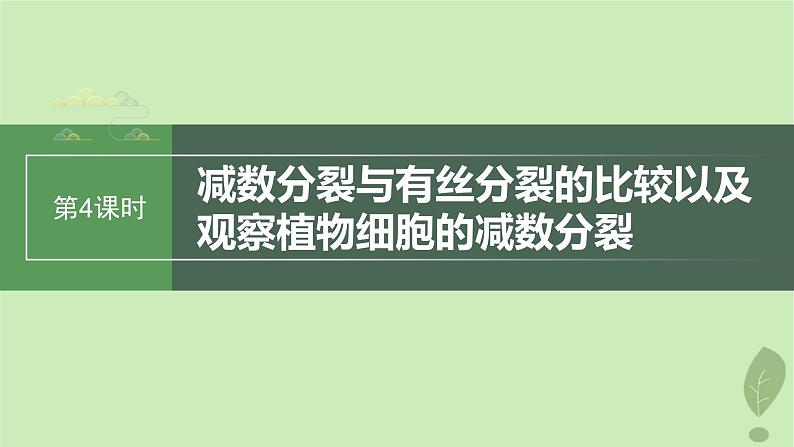 第4课时

减数分裂与有丝分裂的比较以及观察植物细胞的减数分裂